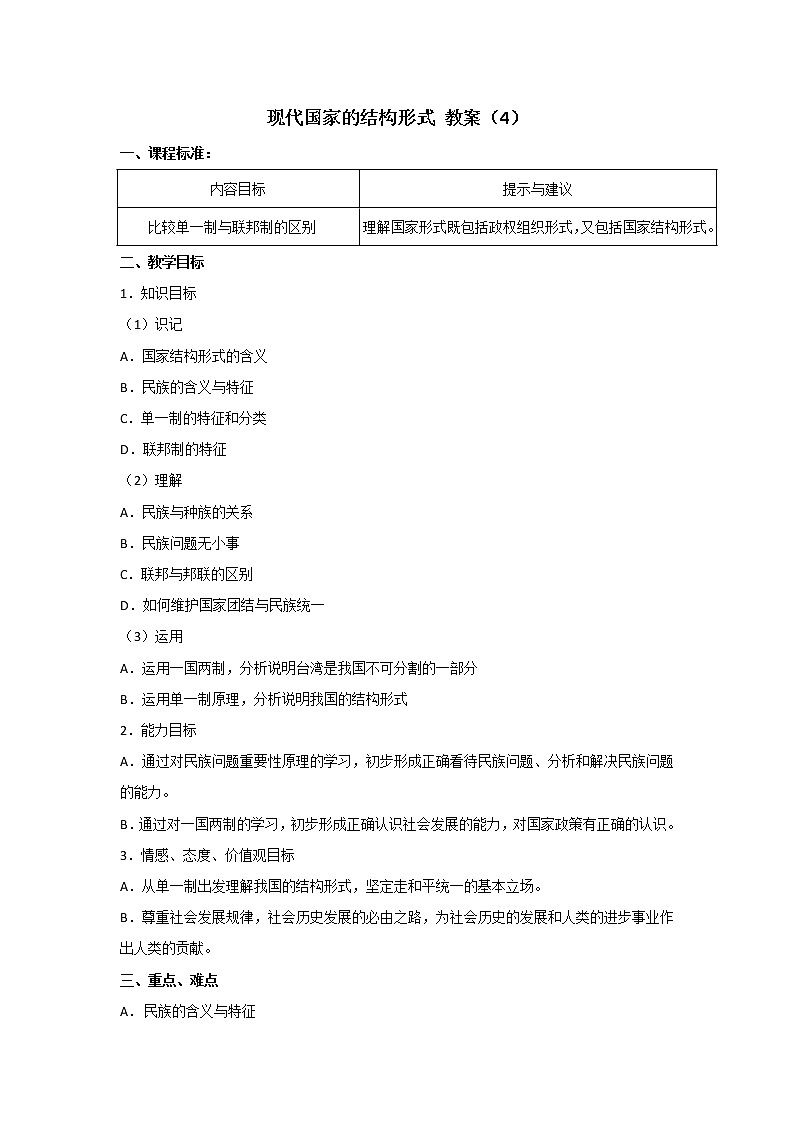 现代国家的结构形式 教案（4）

一、课程标准：

| 内容目标 | 提示与建议 |
|---|---|
| 比较单一制与联邦制的区别 | 理解国家形式既包括政权组织形式，又包括国家结构形式。 |

二、教学目标

1．知识目标

（1）识记

A．国家结构形式的含义

B．民族的含义与特征

C．单一制的特征和分类

D．联邦制的特征

（2）理解

A．民族与种族的关系

B．民族问题无小事

C．联邦与邦联的区别

D．如何维护国家团结与民族统一

（3）运用

A．运用一国两制，分析说明台湾是我国不可分割的一部分

B．运用单一制原理，分析说明我国的结构形式

2．能力目标

A．通过对民族问题重要性原理的学习，初步形成正确看待民族问题、分析和解决民族问题的能力。

B．通过对一国两制的学习，初步形成正确认识社会发展的能力，对国家政策有正确的认识。

3．情感、态度、价值观目标

A．从单一制出发理解我国的结构形式，坚定走和平统一的基本立场。

B．尊重社会发展规律，社会历史发展的必由之路，为社会历史的发展和人类的进步事业作出人类的贡献。

三、重点、难点

A．民族的含义与特征